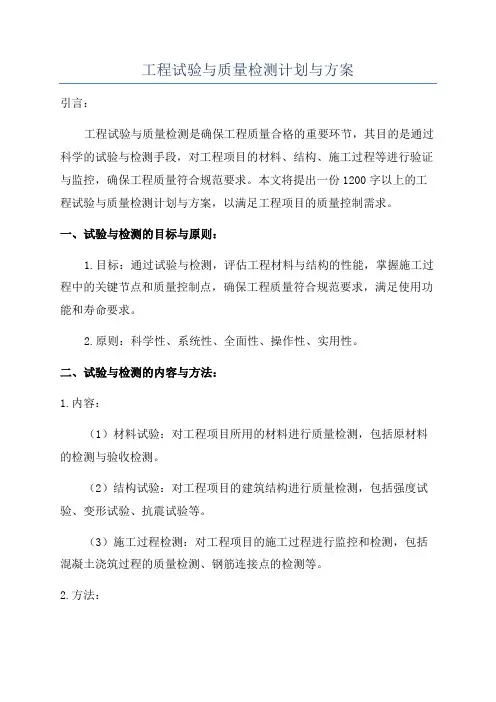 工程试验与质量检测计划与方案

引言：

工程试验与质量检测是确保工程质量合格的重要环节，其目的是通过科学的试验与检测手段，对工程项目的材料、结构、施工过程等进行验证与监控，确保工程质量符合规范要求。本文将提出一份1200字以上的工程试验与质量检测计划与方案，以满足工程项目的质量控制需求。

一、试验与检测的目标与原则：

1.目标：通过试验与检测，评估工程材料与结构的性能，掌握施工过程中的关键节点和质量控制点，确保工程质量符合规范要求，满足使用功能和寿命要求。

2.原则：科学性、系统性、全面性、操作性、实用性。

二、试验与检测的内容与方法：

1.内容：

（1）材料试验：对工程项目所用的材料进行质量检测，包括原材料的检测与验收检测。

（2）结构试验：对工程项目的建筑结构进行质量检测，包括强度试验、变形试验、抗震试验等。

（3）施工过程检测：对工程项目的施工过程进行监控和检测，包括混凝土浇筑过程的质量检测、钢筋连接点的检测等。

2.方法：